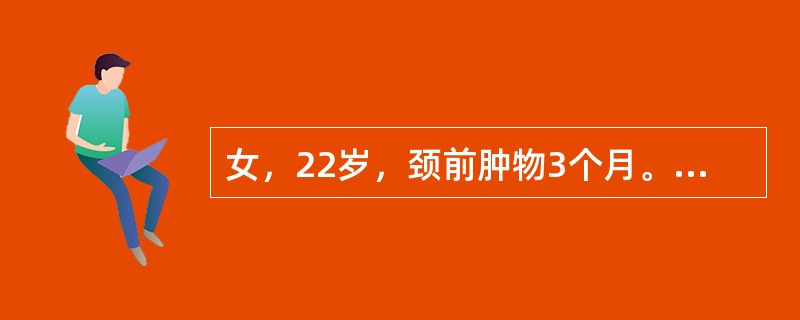 女，22岁，颈前肿物3个月。...